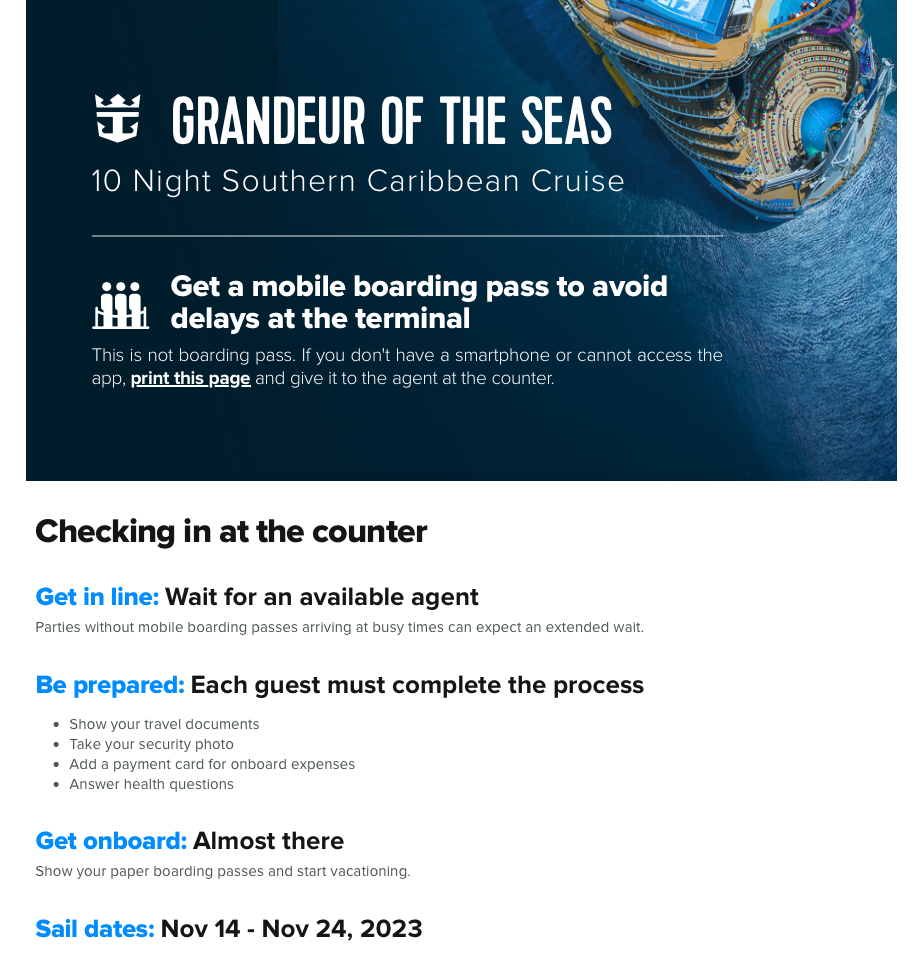 GRANDEUR OF THE SEAS
10 Night Southern Caribbean Cruise

Get a mobile boarding pass to avoid delays at the terminal
This is not boarding pass. If you don't have a smartphone or cannot access the app, print this page and give it to the agent at the counter.

Checking in at the counter

Get in line: Wait for an available agent
Parties without mobile boarding passes arriving at busy times can expect an extended wait.

Be prepared: Each guest must complete the process
- Show your travel documents
- Take your security photo
- Add a payment card for onboard expenses
- Answer health questions

Get onboard: Almost there
Show your paper boarding passes and start vacationing.

Sail dates: Nov 14 - Nov 24, 2023